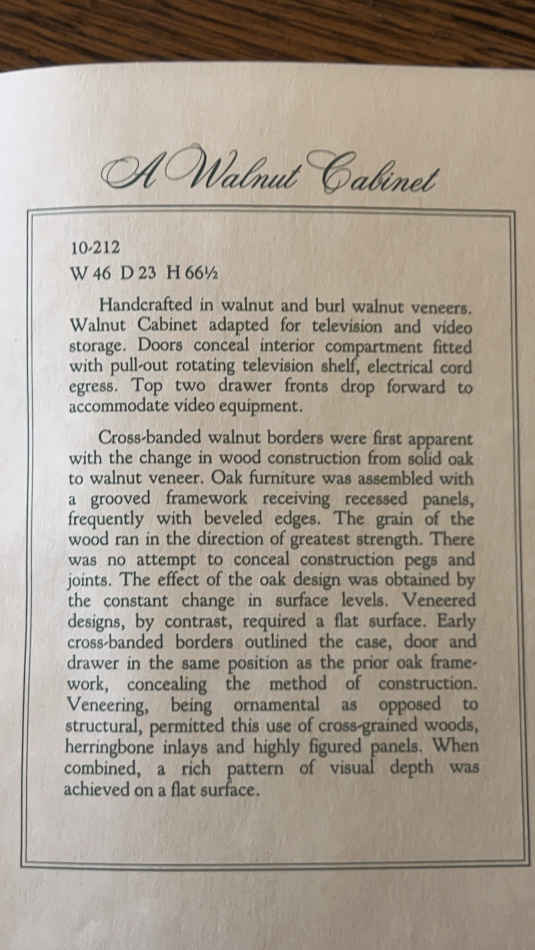 A Walnut Cabinet

10-212
W 46 D 23 H 66½

Handcrafted in walnut and burl walnut veneers. Walnut Cabinet adapted for television and video storage. Doors conceal interior compartment fitted with pull-out rotating television shelf, electrical cord egress. Top two drawer fronts drop forward to accommodate video equipment.

Cross-banded walnut borders were first apparent with the change in wood construction from solid oak to walnut veneer. Oak furniture was assembled with a grooved framework receiving recessed panels, frequently with beveled edges. The grain of the wood ran in the direction of greatest strength. There was no attempt to conceal construction pegs and joints. The effect of the oak design was obtained by the constant change in surface levels. Veneered designs, by contrast, required a flat surface. Early cross-banded borders outlined the case, door and drawer in the same position as the prior oak framework, concealing the method of construction. Veneering, being ornamental as opposed to structural, permitted this use of cross-grained woods, herringbone inlays and highly figured panels. When combined, a rich pattern of visual depth was achieved on a flat surface.